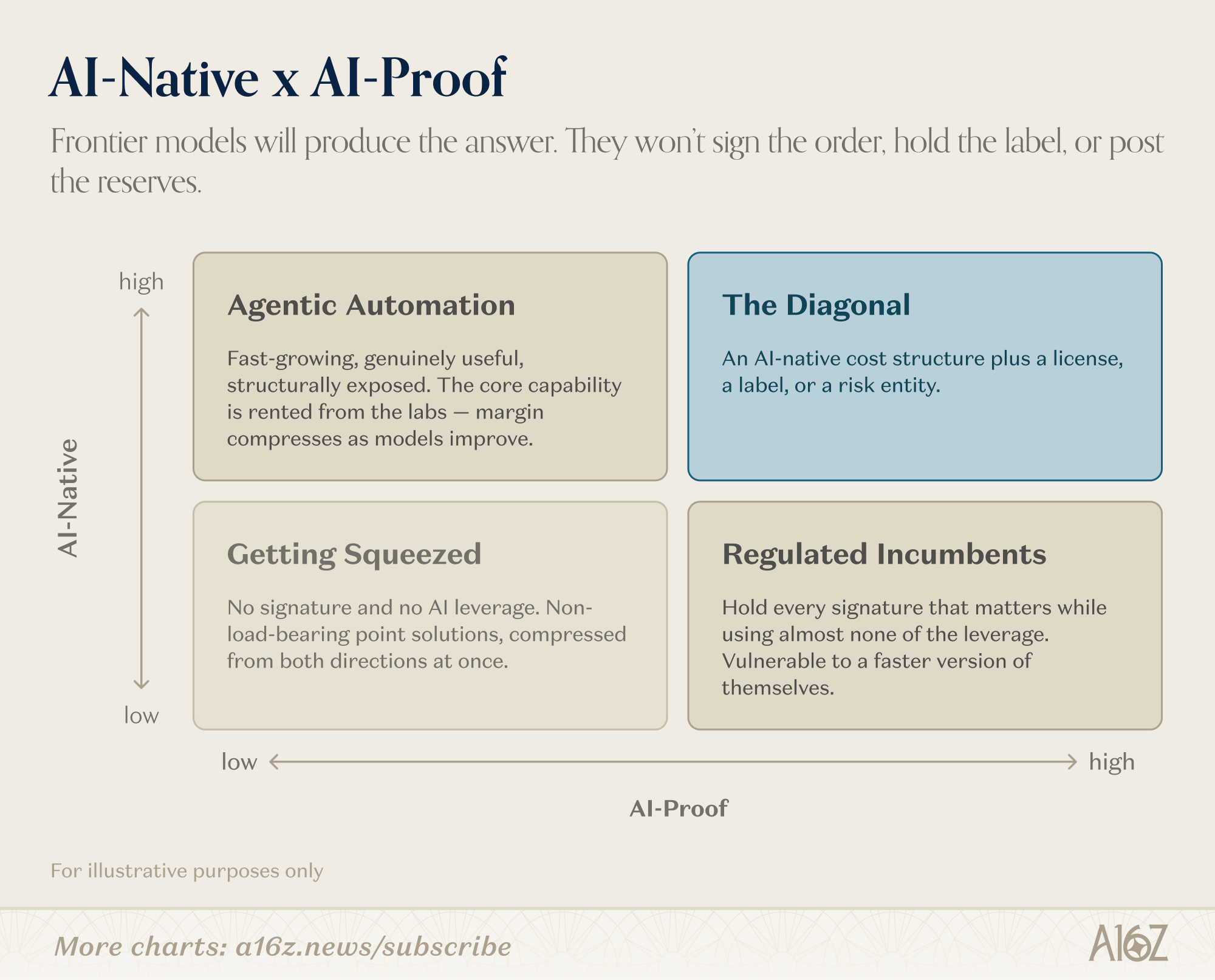 AI-Native x AI-Proof

Frontier models will produce the answer. They won't sign the order, hold the label, or post the reserves.

high

AI-Native

low

Agentic Automation

Fast-growing, genuinely useful, structurally exposed. The core capability is rented from the labs — margin compresses as models improve.

The Diagonal

An AI-native cost structure plus a license, a label, or a risk entity.

Getting Squeezed

No signature and no AI leverage. Non-load-bearing point solutions, compressed from both directions at once.

Regulated Incumbents

Hold every signature that matters while using almost none of the leverage. Vulnerable to a faster version of themselves.

low

high

AI-Proof

For illustrative purposes only

More charts: a16z.news/subscribe

A16Z